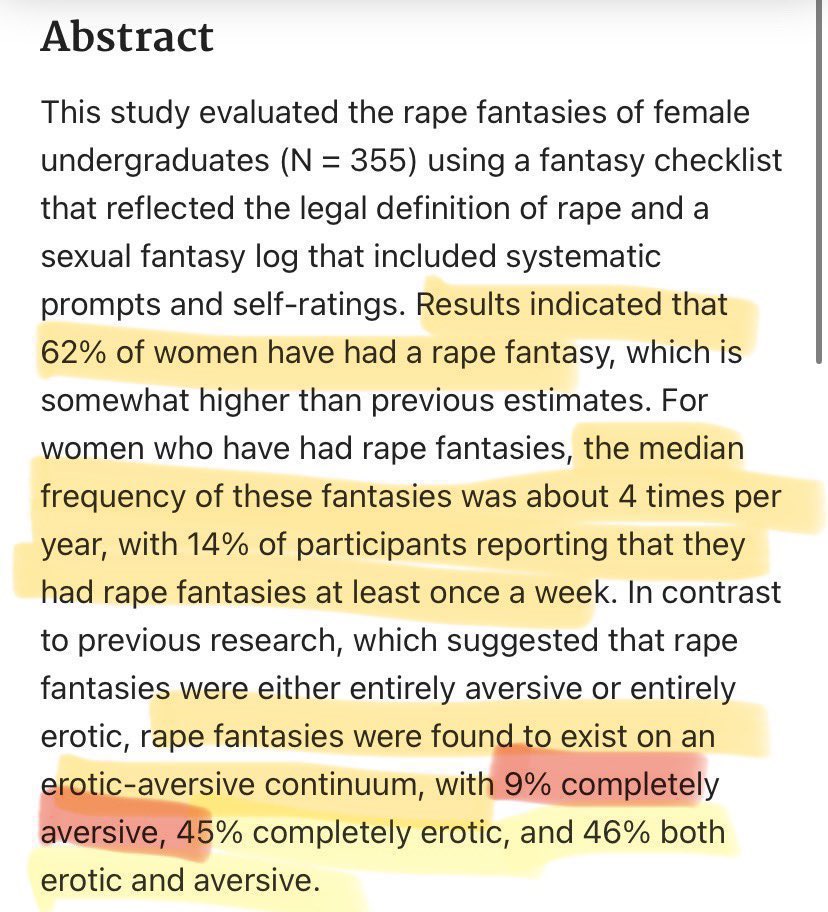 Abstract

This study evaluated the rape fantasies of female undergraduates (N = 355) using a fantasy checklist that reflected the legal definition of rape and a sexual fantasy log that included systematic prompts and self-ratings. Results indicated that 62% of women have had a rape fantasy, which is somewhat higher than previous estimates. For women who have had rape fantasies, the median frequency of these fantasies was about 4 times per year, with 14% of participants reporting that they had rape fantasies at least once a week. In contrast to previous research, which suggested that rape fantasies were either entirely aversive or entirely erotic, rape fantasies were found to exist on an erotic-aversive continuum, with 9% completely aversive, 45% completely erotic, and 46% both erotic and aversive.